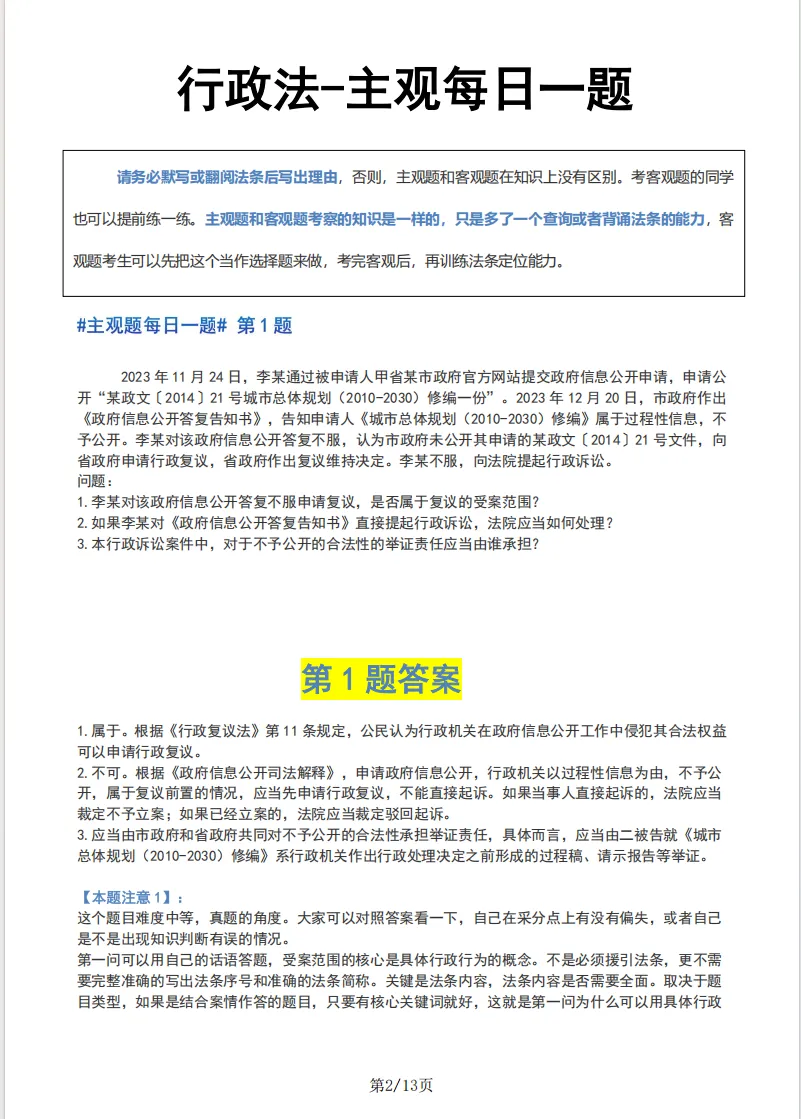 行政法-主观每日一题

请务必默写或翻阅法条后写出理由，否则，主观题和客观题在知识上没有区别。考客观题的同学也可以提前练一练。主观题和客观题考察的知识是一样的，只是多了一个查询或者背诵法条的能力，客观题考生可以先把这个当作选择题来做，考完客观后，再训练法条定位能力。

#主观题每日一题# 第1题

2023年11月24日，李某通过被申请人甲省某市政府官方网站提交政府信息公开申请，申请公开“某政文〔2014〕21号城市总体规划（2010-2030）修编一份”。2023年12月20日，市政府作出《政府信息公开答复告知书》，告知申请人《城市总体规划（2010-2030）修编》属于过程性信息，不予公开。李某对该政府信息公开答复不服，认为市政府未公开其申请的某政文〔2014〕21号文件，向省政府申请行政复议，省政府作出复议维持决定。李某不服，向法院提起行政诉讼。
问题：
1.李某对该政府信息公开答复不服申请复议，是否属于复议的受案范围？
2.如果李某对《政府信息公开答复告知书》直接提起行政诉讼，法院应当如何处理？
3.本行政诉讼案件中，对于不予公开的合法性的举证责任应当由谁承担？

第1题答案

1.属于。根据《行政复议法》第11条规定，公民认为行政机关在政府信息公开工作中侵犯其合法权益可以申请行政复议。
2.不可。根据《政府信息公开司法解释》，申请政府信息公开，行政机关以过程性信息为由，不予公开，属于复议前置的情况，应当先申请行政复议，不能直接起诉。如果当事人直接起诉的，法院应当裁定不予立案；如果已经立案的，法院应当裁定驳回起诉。
3.应当由市政府和省政府共同对不予公开的合法性承担举证责任，具体而言，应当由二被告就《城市总体规划（2010-2030）修编》系行政机关作出行政处理决定之前形成的过程稿、请示报告等举证。

【本题注意1】：
这个题目难度中等，真题的角度。大家可以对照答案看一下，自己在采分点上有没有偏失，或者自己是不是出现知识判断有误的情况。
第一问可以用自己的话语答题，受案范围的核心是具体行政行为的概念。不是必须援引法条，更不需要完整准确的写出法条序号和准确的法条简称。关键是法条内容，法条内容是否需要全面。取决于题目类型，如果是结合案情作答的题目，只要有核心关键词就好，这就是第一问为什么可以用具体行政

第2/13页